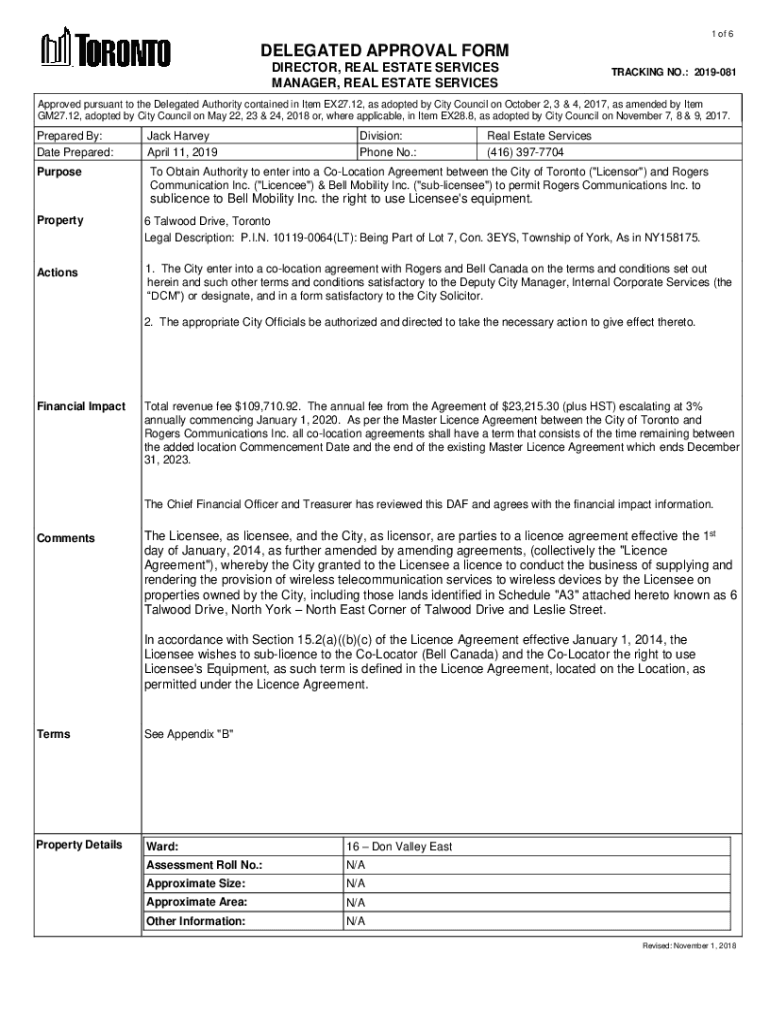 1 of 6

TORONTO

DELEGATED APPROVAL FORM
DIRECTOR, REAL ESTATE SERVICES
MANAGER, REAL ESTATE SERVICES

TRACKING NO.: 2019-081

Approved pursuant to the Delegated Authority contained in Item EX27.12, as adopted by City Council on October 2, 3 & 4, 2017, as amended by Item GM27.12, adopted by City Council on May 22, 23 & 24, 2018 or, where applicable, in Item EX28.8, as adopted by City Council on November 7, 8 & 9, 2017.

| Prepared By: | Jack Harvey | Division: | Real Estate Services |
|---|---|---|---|
| Date Prepared: | April 11, 2019 | Phone No.: | (416) 397-7704 |

Purpose

To Obtain Authority to enter into a Co-Location Agreement between the City of Toronto ("Licensor") and Rogers Communication Inc. ("Licencee") & Bell Mobility Inc. ("sub-licensee") to permit Rogers Communications Inc. to sublicence to Bell Mobility Inc. the right to use Licensee's equipment.

Property

6 Talwood Drive, Toronto
Legal Description: P.I.N. 10119-0064(LT): Being Part of Lot 7, Con. 3EYS, Township of York, As in NY158175.

Actions

1. The City enter into a co-location agreement with Rogers and Bell Canada on the terms and conditions set out herein and such other terms and conditions satisfactory to the Deputy City Manager, Internal Corporate Services (the "DCM") or designate, and in a form satisfactory to the City Solicitor.

2. The appropriate City Officials be authorized and directed to take the necessary action to give effect thereto.

Financial Impact

Total revenue fee $109,710.92. The annual fee from the Agreement of $23,215.30 (plus HST) escalating at 3% annually commencing January 1, 2020. As per the Master Licence Agreement between the City of Toronto and Rogers Communications Inc. all co-location agreements shall have a term that consists of the time remaining between the added location Commencement Date and the end of the existing Master Licence Agreement which ends December 31, 2023.

The Chief Financial Officer and Treasurer has reviewed this DAF and agrees with the financial impact information.

Comments

The Licensee, as licensee, and the City, as licensor, are parties to a licence agreement effective the 1$^{st}$ day of January, 2014, as further amended by amending agreements, (collectively the "Licence Agreement"), whereby the City granted to the Licensee a licence to conduct the business of supplying and rendering the provision of wireless telecommunication services to wireless devices by the Licensee on properties owned by the City, including those lands identified in Schedule "A3" attached hereto known as 6 Talwood Drive, North York – North East Corner of Talwood Drive and Leslie Street.

In accordance with Section 15.2(a)((b)(c) of the Licence Agreement effective January 1, 2014, the Licensee wishes to sub-licence to the Co-Locator (Bell Canada) and the Co-Locator the right to use Licensee's Equipment, as such term is defined in the Licence Agreement, located on the Location, as permitted under the Licence Agreement.

Terms

See Appendix "B"

Property Details

| Ward: | 16 – Don Valley East |
|---|---|
| Assessment Roll No.: | N/A |
| Approximate Size: | N/A |
| Approximate Area: | N/A |
| Other Information: | N/A |

Revised: November 1, 2018